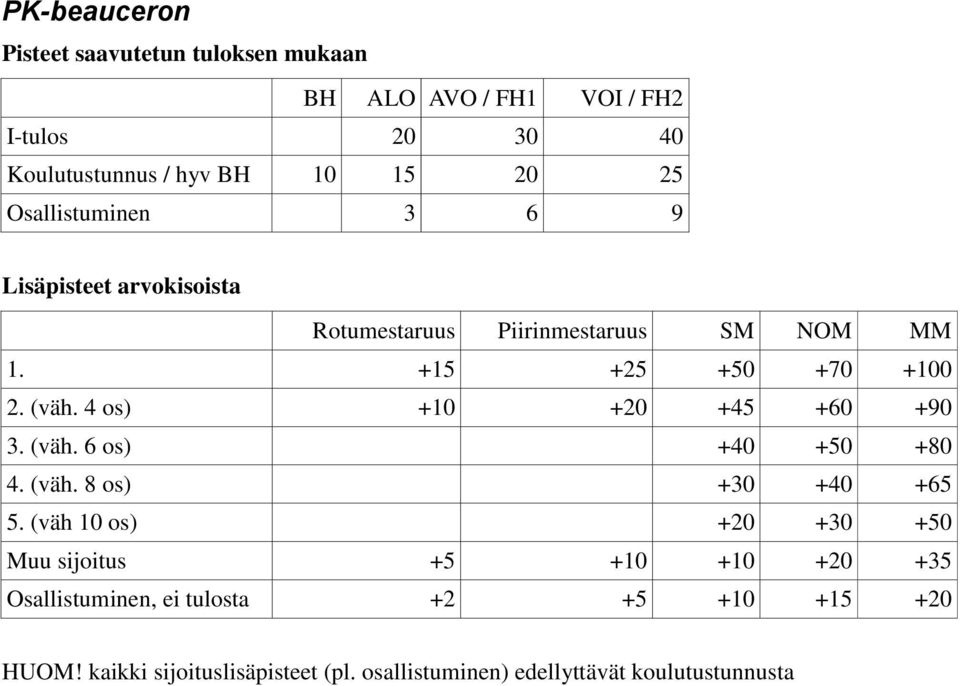 PK-beauceron

Pisteet saavutetun tuloksen mukaan

| | BH | ALO | AVO / FH1 | VOI / FH2 |
|---|---|---|---|---|
| I-tulos | | 20 | 30 | 40 |
| Koulutustunnus / hyv BH | 10 | 15 | 20 | 25 |
| Osallistuminen | | 3 | 6 | 9 |

Lisäpisteet arvokisoista

| | Rotumestaruus | Piirinmestaruus | SM | NOM | MM |
|---|---|---|---|---|---|
| 1. | +15 | +25 | +50 | +70 | +100 |
| 2. (väh. 4 os) | +10 | +20 | +45 | +60 | +90 |
| 3. (väh. 6 os) | | | +40 | +50 | +80 |
| 4. (väh. 8 os) | | | +30 | +40 | +65 |
| 5. (väh 10 os) | | | +20 | +30 | +50 |
| Muu sijoitus | +5 | +10 | +10 | +20 | +35 |
| Osallistuminen, ei tulosta | +2 | +5 | +10 | +15 | +20 |

HUOM! kaikki sijoituslisäpisteet (pl. osallistuminen) edellyttävät koulutustunnusta